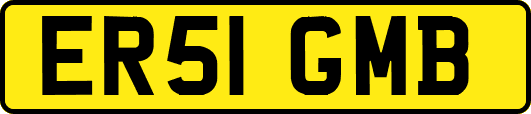 ER51 GMB